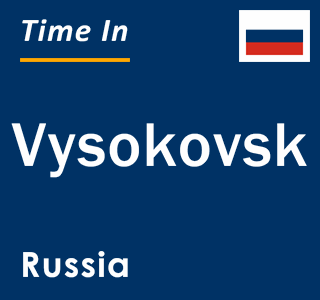 Time In

Vysokovsk

Russia